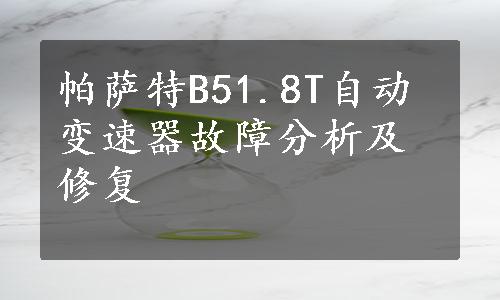 帕萨特B51.8T自动变速器故障分析及修复